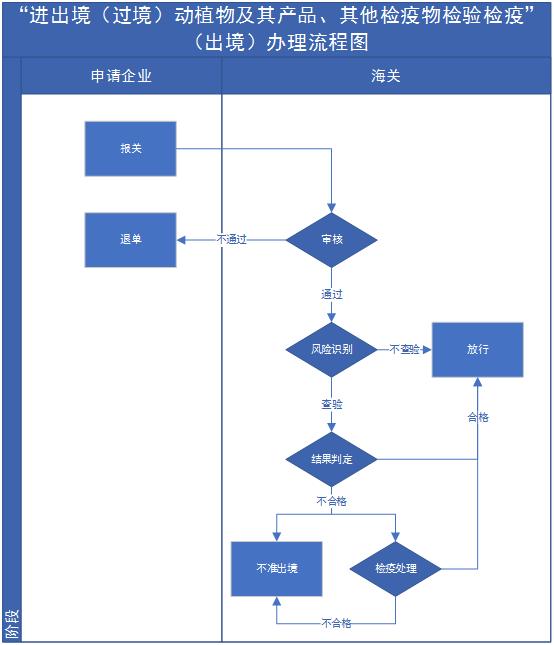 “进出境（过境）动植物及其产品、其他检疫物检验检疫”（出境）办理流程图

申请企业

海关

报关

退单

不通过

审核

通过

风险识别

不查验

放行

查验

合格

结果判定

不合格

不准出境

检疫处理

不合格

阶段